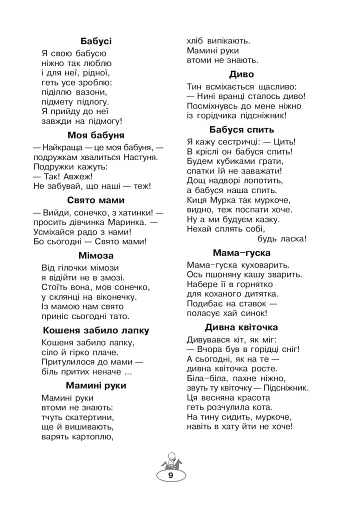 Бабусі

Я свою бабусю
ніжно так люблю
і для неї, рідної,
геть усе зроблю:
підллю вазони,
підмету підлогу.
Я прийду до неї
завжди на підмогу!

Моя бабуня

— Найкраща — це моя бабуня, —
подружкам хвалиться Настуня.
Подружки кажуть:
— Так! Авжеж!
Не забувай, що наші — теж!

Свято мами

— Вийди, сонечко, з хатинки! —
просить дівчинка Маринка. —
Усміхайся радо з нами!
Бо сьогодні — Свято мами!

Мімоза

Від гілочки мімози
я відійти не в змозі.
Стоїть вона, мов сонечко,
у склянці на віконечку.
Із мамою нам свято
приніс сьогодні тато.

Кошеня забило лапку

Кошеня забило лапку,
сіло й гірко плаче.
Притулилося до мами —
біль притих неначе ...

Мамині руки

Мамині руки
втоми не знають:
тчуть скатертини,
ще й вишивають,
варять картоплю,
хліб випікають.
Мамині руки
втоми не знають.

Диво

Тин всміхається щасливо:
— Нині вранці сталось диво!
Посміхнувсь до мене ніжно
із горідчика підсніжник!

Бабуся спить

Я кажу сестричці: — Цить!
В кріслі он бабуся спить!
Будем кубиками грати,
спатки їй не заважати!
Дощ надворі лопотить,
а бабуся наша спить.
Киця Мурка так муркоче,
видно, теж поспати хоче.
Ну а ми будуєм казку.
Нехай сплять собі,
будь ласка!

Мама-гуска

Мама-гуска куховарить.
Ось пшоняну кашу зварить.
Набере її в горнятко
для коханого дитятка.
Подибає на ставок —
поласує хай синок!

Дивна квіточка

Дивувався кіт, як міг:
— Вчора був в горідці сніг!
А сьогодні, як на те —
дивна квіточка росте.
Біла-біла, пахне ніжно,
звуть ту квіточку — Підсніжник.
Ця весняна красота
геть розчулила кота.
На тину сидить, муркоче,
навіть в хату йти не хоче!

9